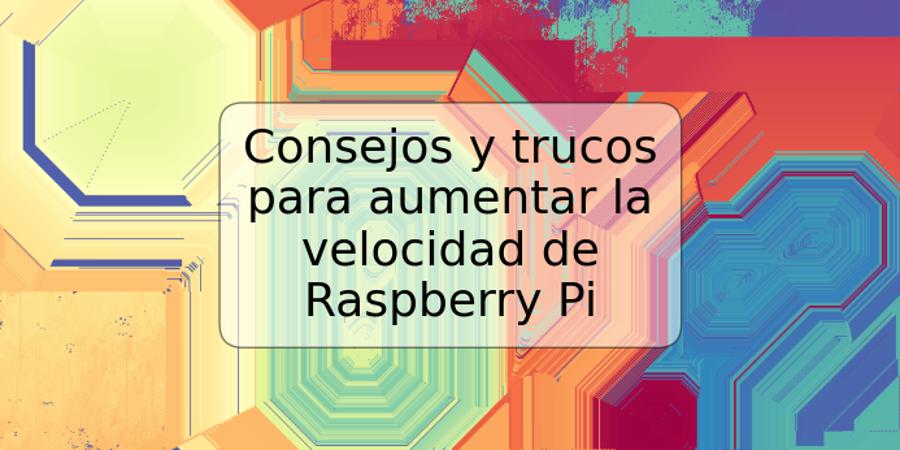 Consejos y trucos para aumentar la velocidad de Raspberry Pi